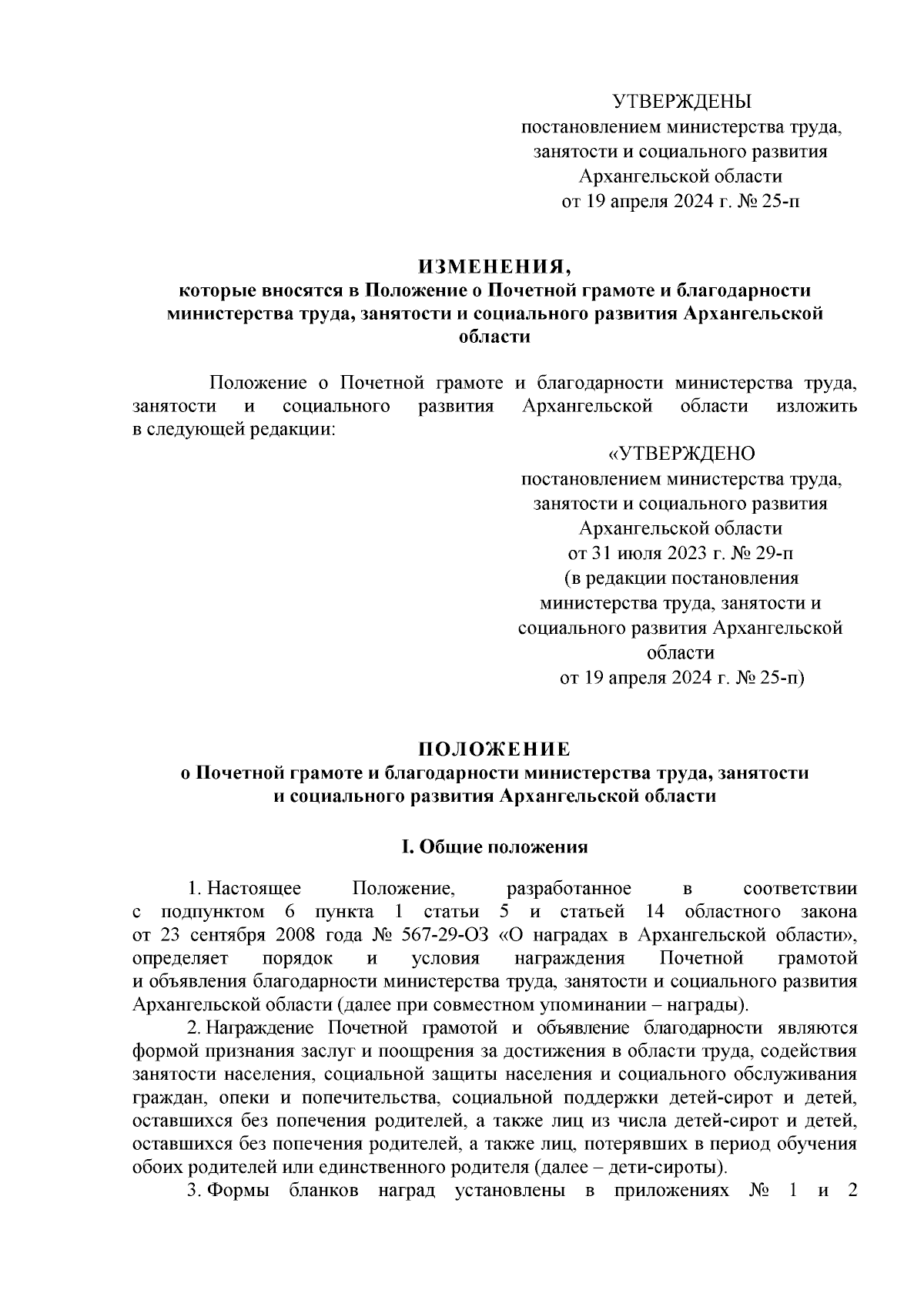 УТВЕРЖДЕНЫ
постановлением министерства труда, занятости и социального развития Архангельской области
от 19 апреля 2024 г. № 25-п

ИЗМЕНЕНИЯ,
которые вносятся в Положение о Почетной грамоте и благодарности министерства труда, занятости и социального развития Архангельской области

Положение о Почетной грамоте и благодарности министерства труда, занятости и социального развития Архангельской области изложить в следующей редакции:

«УТВЕРЖДЕНО
постановлением министерства труда, занятости и социального развития Архангельской области
от 31 июля 2023 г. № 29-п
(в редакции постановления министерства труда, занятости и социального развития Архангельской области
от 19 апреля 2024 г. № 25-п)

ПОЛОЖЕНИЕ
о Почетной грамоте и благодарности министерства труда, занятости и социального развития Архангельской области

I. Общие положения

1. Настоящее Положение, разработанное в соответствии с подпунктом 6 пункта 1 статьи 5 и статьей 14 областного закона от 23 сентября 2008 года № 567-29-ОЗ «О наградах в Архангельской области», определяет порядок и условия награждения Почетной грамотой и объявления благодарности министерства труда, занятости и социального развития Архангельской области (далее при совместном упоминании – награды).

2. Награждение Почетной грамотой и объявление благодарности являются формой признания заслуг и поощрения за достижения в области труда, содействия занятости населения, социальной защиты населения и социального обслуживания граждан, опеки и попечительства, социальной поддержки детей-сирот и детей, оставшихся без попечения родителей, а также лиц из числа детей-сирот и детей, оставшихся без попечения родителей, а также лиц, потерявших в период обучения обоих родителей или единственного родителя (далее – дети-сироты).

3. Формы бланков наград установлены в приложениях № 1 и 2